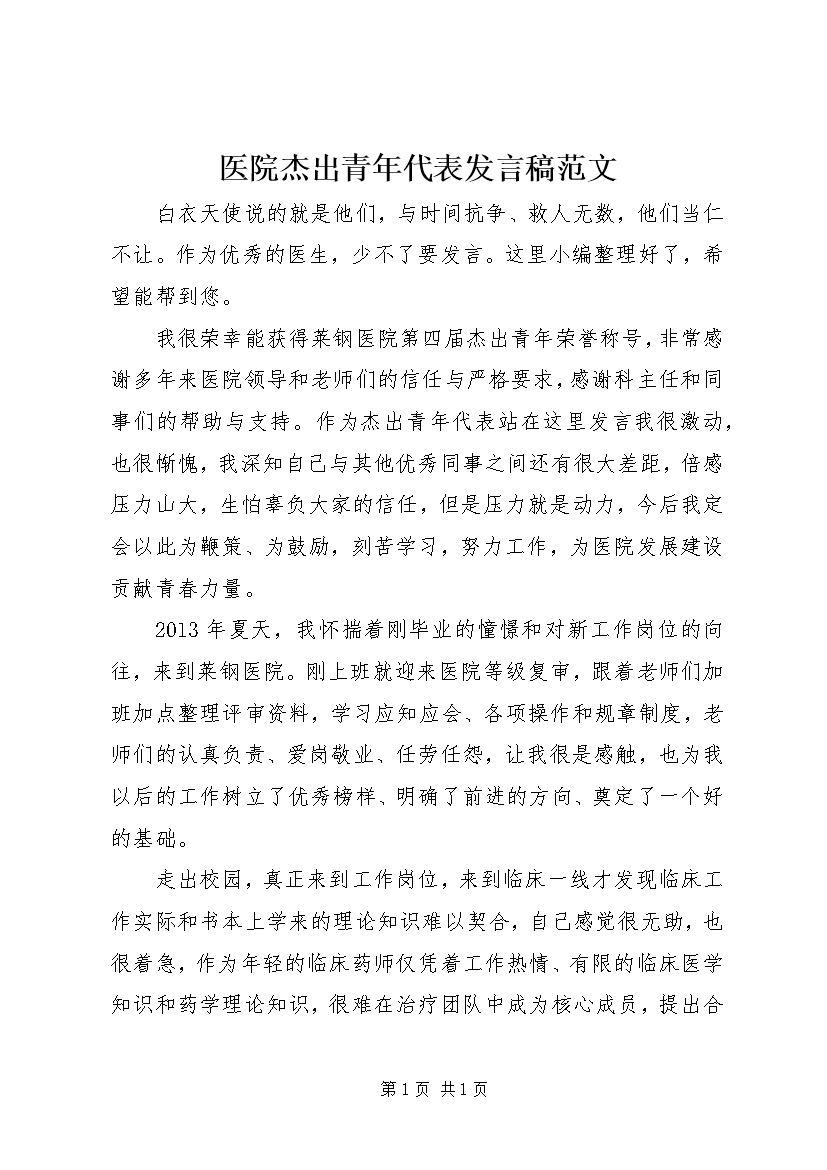 医院杰出青年代表发言稿范文

白衣天使说的就是他们，与时间抗争、救人无数，他们当仁不让。作为优秀的医生，少不了要发言。这里小编整理好了，希望能帮到您。

我很荣幸能获得莱钢医院第四届杰出青年荣誉称号，非常感谢多年来医院领导和老师们的信任与严格要求，感谢科主任和同事们的帮助与支持。作为杰出青年代表站在这里发言我很激动，也很惭愧，我深知自己与其他优秀同事之间还有很大差距，倍感压力山大，生怕辜负大家的信任，但是压力就是动力，今后我定会以此为鞭策、为鼓励，刻苦学习，努力工作，为医院发展建设贡献青春力量。

2013 年夏天，我怀揣着刚毕业的憧憬和对新工作岗位的向往，来到莱钢医院。刚上班就迎来医院等级复审，跟着老师们加班加点整理评审资料，学习应知应会、各项操作和规章制度，老师们的认真负责、爱岗敬业、任劳任怨，让我很是感触，也为我以后的工作树立了优秀榜样、明确了前进的方向、奠定了一个好的基础。

走出校园，真正来到工作岗位，来到临床一线才发现临床工作实际和书本上学来的理论知识难以契合，自己感觉很无助，也很着急，作为年轻的临床药师仅凭着工作热情、有限的临床医学知识和药学理论知识，很难在治疗团队中成为核心成员，提出合

第 1 页 共 1 页